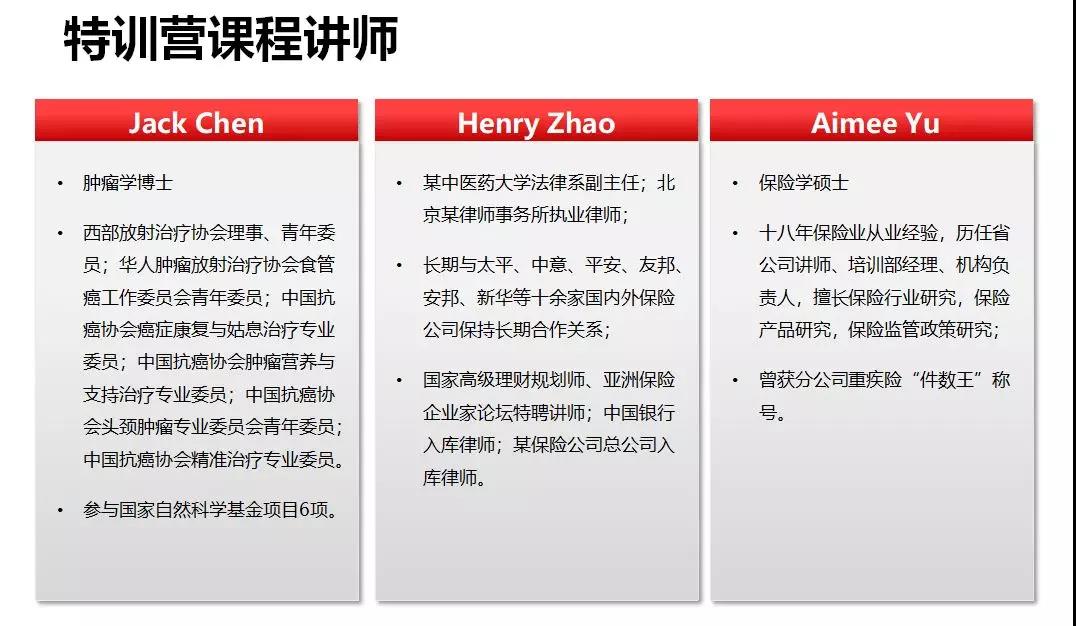 特训营课程讲师

Jack Chen

• 肿瘤学博士

• 西部放射治疗协会理事、青年委员；华人肿瘤放射治疗协会食管癌工作委员会青年委员；中国抗癌协会癌症康复与姑息治疗专业委员；中国抗癌协会肿瘤营养与支持治疗专业委员；中国抗癌协会头颈肿瘤专业委员会青年委员；中国抗癌协会精准治疗专业委员。

• 参与国家自然科学基金项目6项。

Henry Zhao

• 某中医药大学法律系副主任；北京某律师事务所执业律师；

• 长期与太平、中意、平安、友邦、安邦、新华等十余家国内外保险公司保持长期合作关系；

• 国家高级理财规划师、亚洲保险企业家论坛特聘讲师；中国银行入库律师；某保险公司总公司入库律师。

Aimee Yu

• 保险学硕士

• 十八年保险业从业经验，历任省公司讲师、培训部经理、机构负责人，擅长保险行业研究，保险产品研究，保险监管政策研究；

• 曾获分公司重疾险“件数王”称号。